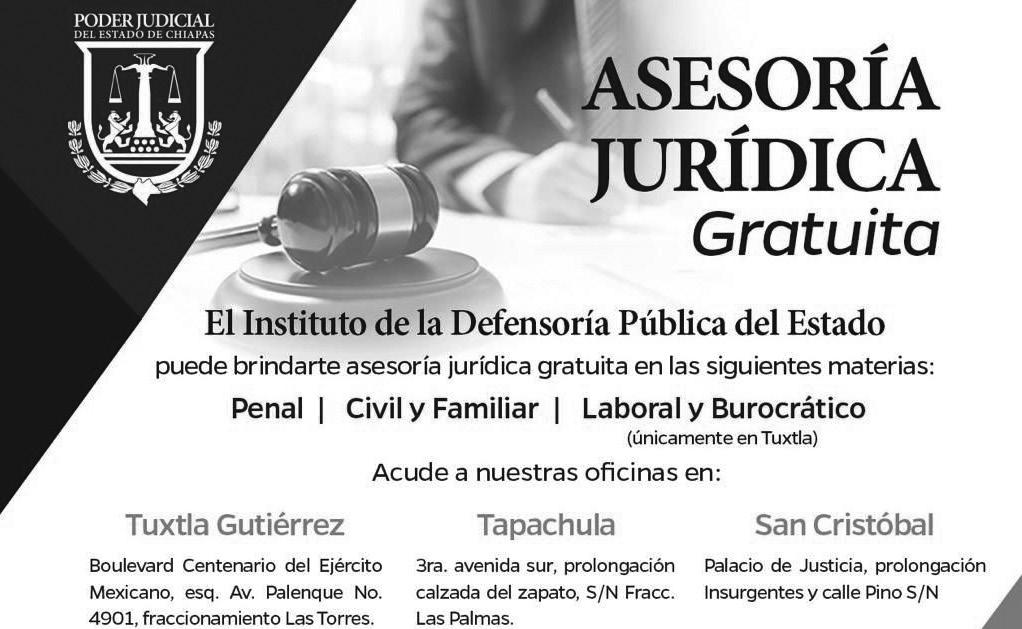 PODER JUDICIAL
DEL ESTADO DE CHIAPAS

ASESORÍA
JURÍDICA
Gratuita

El Instituto de la Defensoría Pública del Estado

puede brindarte asesoría jurídica gratuita en las siguientes materias:

Penal | Civil y Familiar | Laboral y Burocrático
(únicamente en Tuxtla)

Acude a nuestras oficinas en:

Tuxtla Gutiérrez

Boulevard Centenario del Ejército Mexicano, esq. Av. Palenque No. 4901, fraccionamiento Las Torres.

Tapachula

3ra. avenida sur, prolongación calzada del zapato, S/N Fracc. Las Palmas.

San Cristóbal

Palacio de Justicia, prolongación Insurgentes y calle Pino S/N